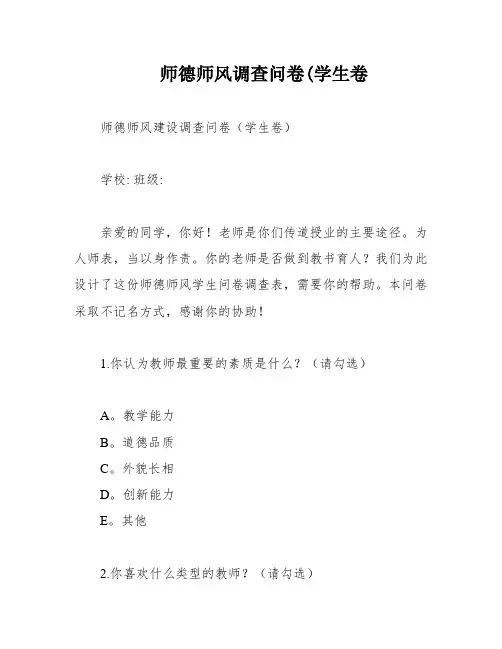 师德师风调查问卷(学生卷

师德师风建设调查问卷（学生卷）

学校: 班级:

亲爱的同学，你好！老师是你们传道授业的主要途径。为人师表，当以身作责。你的老师是否做到教书育人？我们为此设计了这份师德师风学生问卷调查表，需要你的帮助。本问卷采取不记名方式，感谢你的协助！

1.你认为教师最重要的素质是什么？（请勾选）

A。教学能力
B。道德品质
C。外貌长相
D。创新能力
E。其他

2.你喜欢什么类型的教师？（请勾选）